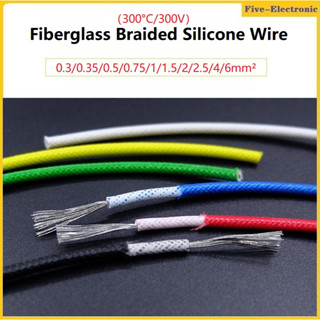 Five-Electronic

(300°C/300V)

Fiberglass Braided Silicone Wire

0.3/0.35/0.5/0.75/1/1.5/2/2.5/4/6mm²